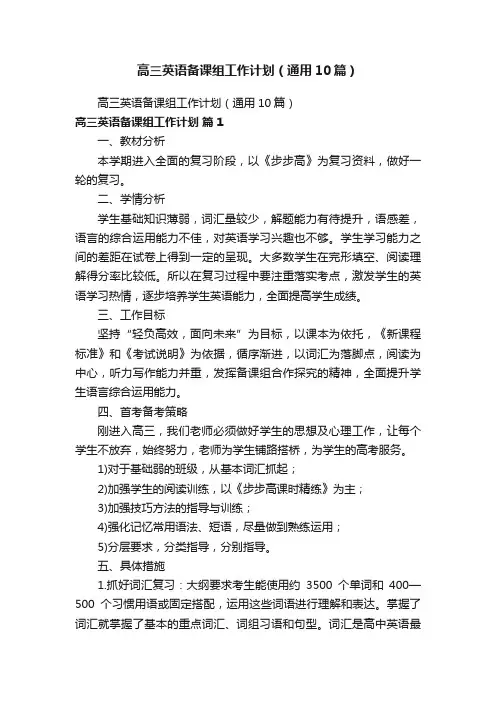 高三英语备课组工作计划（通用10篇）

高三英语备课组工作计划（通用10篇）

高三英语备课组工作计划 篇1

一、教材分析

本学期进入全面的复习阶段，以《步步高》为复习资料，做好一轮的复习。

二、学情分析

学生基础知识薄弱，词汇量较少，解题能力有待提升，语感差，语言的综合运用能力不佳，对英语学习兴趣也不够。学生学习能力之间的差距在试卷上得到一定的呈现。大多数学生在完形填空、阅读理解得分率比较低。所以在复习过程中要注重落实考点，激发学生的英语学习热情，逐步培养学生英语能力，全面提高学生成绩。

三、工作目标

坚持“轻负高效，面向未来”为目标，以课本为依托，《新课程标准》和《考试说明》为依据，循序渐进，以词汇为落脚点，阅读为中心，听力写作能力并重，发挥备课组合作探究的精神，全面提升学生语言综合运用能力。

四、首考备考策略

刚进入高三，我们老师必须做好学生的思想及心理工作，让每个学生不放弃，始终努力，老师为学生铺路搭桥，为学生的高考服务。

1)对于基础弱的班级，从基本词汇抓起；

2)加强学生的阅读训练，以《步步高课时精练》为主；

3)加强技巧方法的指导与训练；

4)强化记忆常用语法、短语，尽量做到熟练运用；

5)分层要求，分类指导，分别指导。

五、具体措施

1.抓好词汇复习：大纲要求考生能使用约 3500 个单词和 400—500 个习惯用语或固定搭配，运用这些词语进行理解和表达。掌握了词汇就掌握了基本的重点词汇、词组习语和句型。词汇是高中英语最